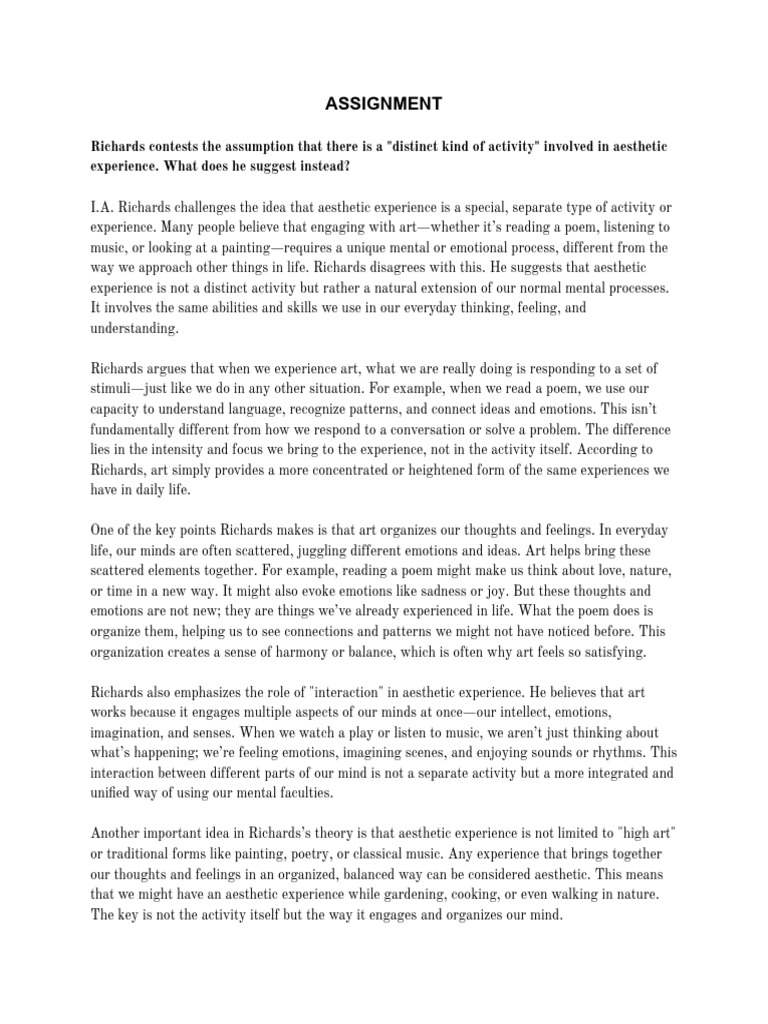 ASSIGNMENT

Richards contests the assumption that there is a "distinct kind of activity" involved in aesthetic experience. What does he suggest instead?

I.A. Richards challenges the idea that aesthetic experience is a special, separate type of activity or experience. Many people believe that engaging with art—whether it's reading a poem, listening to music, or looking at a painting—requires a unique mental or emotional process, different from the way we approach other things in life. Richards disagrees with this. He suggests that aesthetic experience is not a distinct activity but rather a natural extension of our normal mental processes. It involves the same abilities and skills we use in our everyday thinking, feeling, and understanding.

Richards argues that when we experience art, what we are really doing is responding to a set of stimuli—just like we do in any other situation. For example, when we read a poem, we use our capacity to understand language, recognize patterns, and connect ideas and emotions. This isn't fundamentally different from how we respond to a conversation or solve a problem. The difference lies in the intensity and focus we bring to the experience, not in the activity itself. According to Richards, art simply provides a more concentrated or heightened form of the same experiences we have in daily life.

One of the key points Richards makes is that art organizes our thoughts and feelings. In everyday life, our minds are often scattered, juggling different emotions and ideas. Art helps bring these scattered elements together. For example, reading a poem might make us think about love, nature, or time in a new way. It might also evoke emotions like sadness or joy. But these thoughts and emotions are not new; they are things we've already experienced in life. What the poem does is organize them, helping us to see connections and patterns we might not have noticed before. This organization creates a sense of harmony or balance, which is often why art feels so satisfying.

Richards also emphasizes the role of "interaction" in aesthetic experience. He believes that art works because it engages multiple aspects of our minds at once—our intellect, emotions, imagination, and senses. When we watch a play or listen to music, we aren't just thinking about what's happening; we're feeling emotions, imagining scenes, and enjoying sounds or rhythms. This interaction between different parts of our mind is not a separate activity but a more integrated and unified way of using our mental faculties.

Another important idea in Richards's theory is that aesthetic experience is not limited to "high art" or traditional forms like painting, poetry, or classical music. Any experience that brings together our thoughts and feelings in an organized, balanced way can be considered aesthetic. This means that we might have an aesthetic experience while gardening, cooking, or even walking in nature. The key is not the activity itself but the way it engages and organizes our mind.